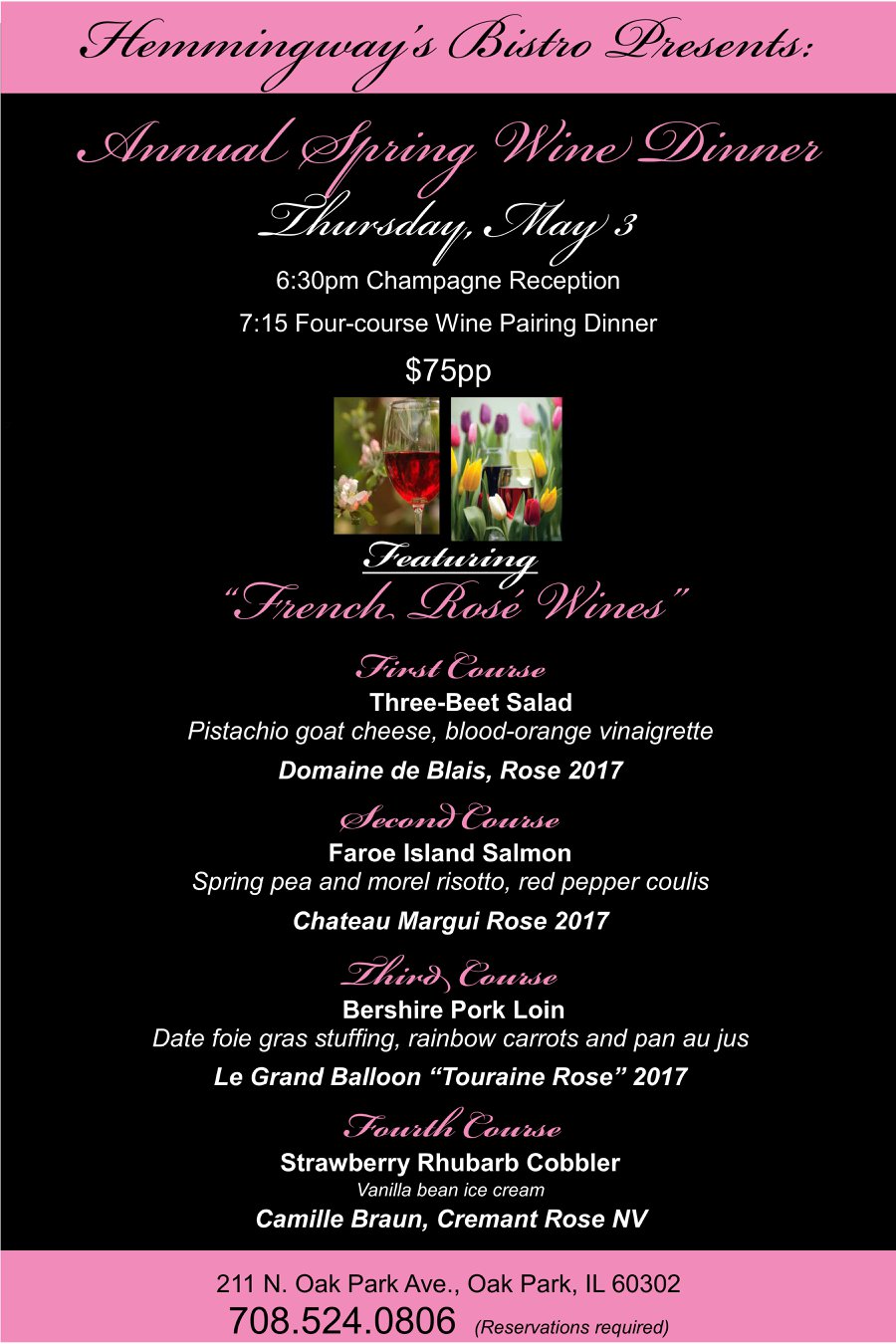 Hemmingway's Bistro Presents:

Annual Spring Wine Dinner

Thursday, May 3

6:30pm Champagne Reception

7:15 Four-course Wine Pairing Dinner

$75pp

Featuring

"French Rosé Wines"

First Course

Three-Beet Salad

Pistachio goat cheese, blood-orange vinaigrette

Domaine de Blais, Rose 2017

Second Course

Faroe Island Salmon

Spring pea and morel risotto, red pepper coulis

Chateau Margui Rose 2017

Third Course

Bershire Pork Loin

Date foie gras stuffing, rainbow carrots and pan au jus

Le Grand Balloon "Touraine Rose" 2017

Fourth Course

Strawberry Rhubarb Cobbler

Vanilla bean ice cream

Camille Braun, Cremant Rose NV

211 N. Oak Park Ave., Oak Park, IL 60302

708.524.0806 (Reservations required)